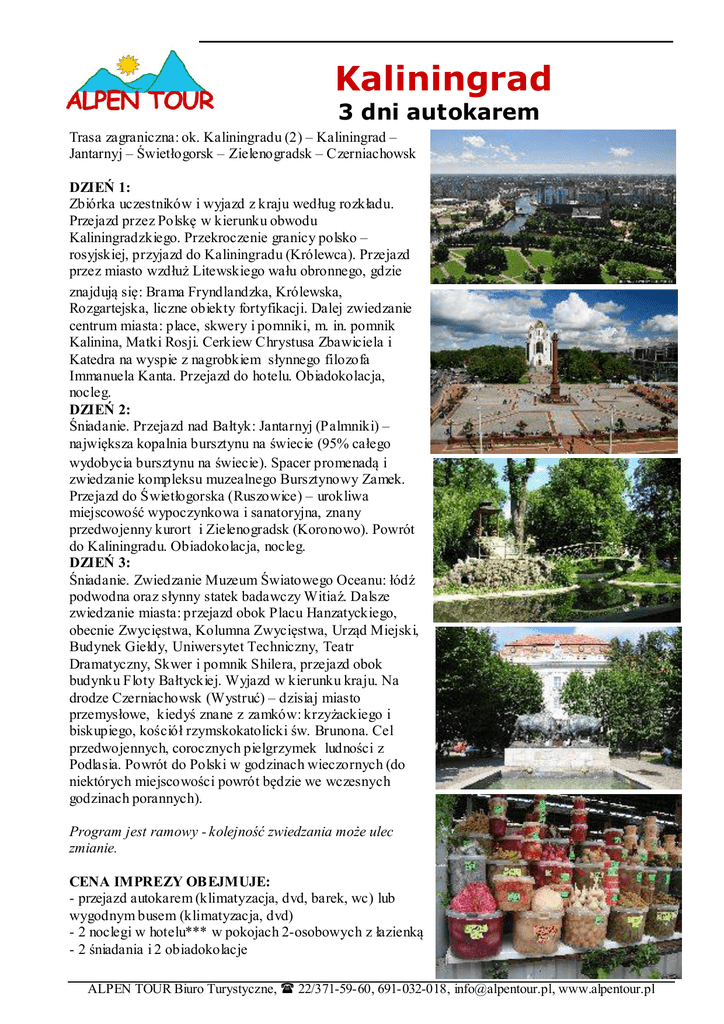 ALPEN TOUR

Kaliningrad
3 dni autokarem

Trasa zagraniczna: ok. Kaliningradu (2) – Kaliningrad – Jantarnyj – Świetłogorsk – Zielenogradsk – Czerniachowsk

DZIEŃ 1:
Zbiórka uczestników i wyjazd z kraju według rozkładu. Przejazd przez Polskę w kierunku obwodu Kaliningradzkiego. Przekroczenie granicy polsko – rosyjskiej, przyjazd do Kaliningradu (Królewca). Przejazd przez miasto wzdłuż Litewskiego wału obronnego, gdzie znajdują się: Brama Fryndlandzka, Królewska, Rozgartejska, liczne obiekty fortyfikacji. Dalej zwiedzanie centrum miasta: place, skwery i pomniki, m. in. pomnik Kalinina, Matki Rosji. Cerkiew Chrystusa Zbawiciela i Katedra na wyspie z nagrobkiem słynnego filozofa Immanuela Kanta. Przejazd do hotelu. Obiadokolacja, nocleg.
DZIEŃ 2:
Śniadanie. Przejazd nad Bałtyk: Jantarnyj (Palmniki) – największa kopalnia bursztynu na świecie (95% całego wydobycia bursztynu na świecie). Spacer promenadą i zwiedzanie kompleksu muzealnego Bursztynowy Zamek. Przejazd do Świetłogorska (Ruszowice) – urokliwa miejscowość wypoczynkowa i sanatoryjna, znany przedwojenny kurort i Zielenogradsk (Koronowo). Powrót do Kaliningradu. Obiadokolacja, nocleg.
DZIEŃ 3:
Śniadanie. Zwiedzanie Muzeum Światowego Oceanu: łódź podwodna oraz słynny statek badawczy Witiaź. Dalsze zwiedzanie miasta: przejazd obok Placu Hanzatyckiego, obecnie Zwycięstwa, Kolumna Zwycięstwa, Urząd Miejski, Budynek Giełdy, Uniwersytet Techniczny, Teatr Dramatyczny, Skwer i pomnik Shilera, przejazd obok budynku Floty Bałtyckiej. Wyjazd w kierunku kraju. Na drodze Czerniachowsk (Wystruć) – dzisiaj miasto przemysłowe, kiedyś znane z zamków: krzyżackiego i biskupiego, kościół rzymskokatolicki św. Brunona. Cel przedwojennych, corocznych pielgrzymek ludności z Podlasia. Powrót do Polski w godzinach wieczornych (do niektórych miejscowości powrót będzie we wczesnych godzinach porannych).

Program jest ramowy - kolejność zwiedzania może ulec zmianie.

CENA IMPREZY OBEJMUJE:
- przejazd autokarem (klimatyzacja, dvd, barek, wc) lub wygodnym busem (klimatyzacja, dvd)
- 2 noclegi w hotelu*** w pokojach 2-osobowych z łazienką
- 2 śniadania i 2 obiadokolacje

ALPEN TOUR Biuro Turystyczne, ☎ 22/371-59-60, 691-032-018, info@alpentour.pl, www.alpentour.pl